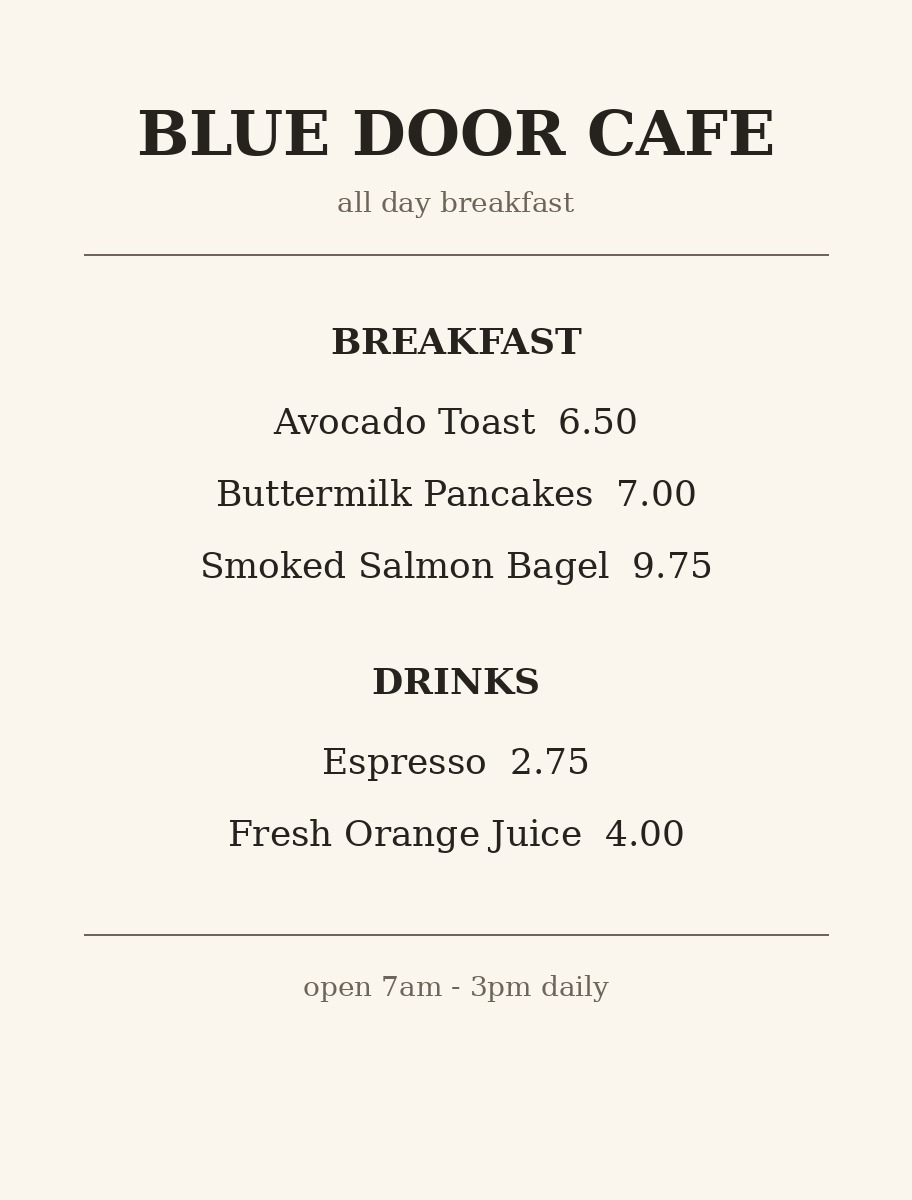 BLUE DOOR CAFE

all day breakfast

BREAKFAST

Avocado Toast 6.50

Buttermilk Pancakes 7.00

Smoked Salmon Bagel 9.75

DRINKS

Espresso 2.75

Fresh Orange Juice 4.00

open 7am - 3pm daily